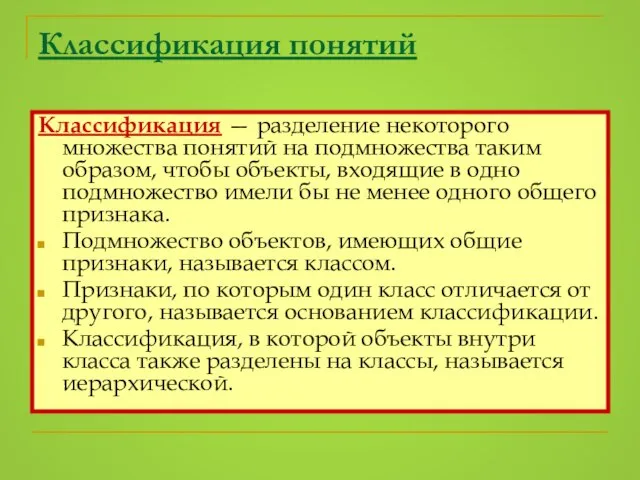 Классификация понятий

Классификация — разделение некоторого множества понятий на подмножества таким образом, чтобы объекты, входящие в одно подмножество имели бы не менее одного общего признака.

Подмножество объектов, имеющих общие признаки, называется классом.

Признаки, по которым один класс отличается от другого, называется основанием классификации.

Классификация, в которой объекты внутри класса также разделены на классы, называется иерархической.